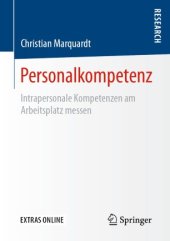 RESEARCH

Christian Marquardt

Personalkompetenz

Intrapersonale Kompetenzen am Arbeitsplatz messen

EXTRAS ONLINE

Springer